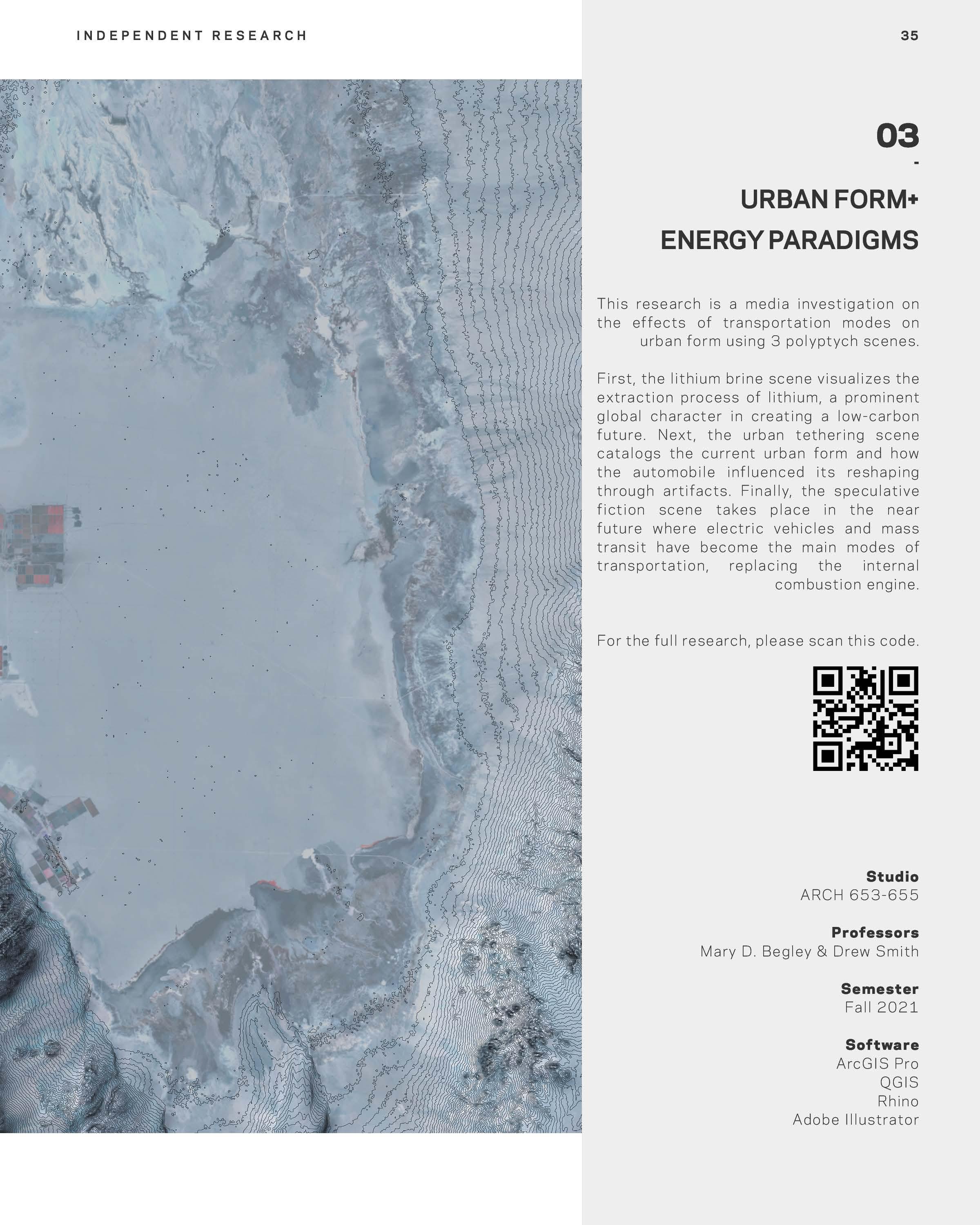 INDEPENDENT RESEARCH

35

03

-

URBAN FORM+
ENERGY PARADIGMS

This research is a media investigation on the effects of transportation modes on urban form using 3 polyptych scenes.

First, the lithium brine scene visualizes the extraction process of lithium, a prominent global character in creating a low-carbon future. Next, the urban tethering scene catalogs the current urban form and how the automobile influenced its reshaping through artifacts. Finally, the speculative fiction scene takes place in the near future where electric vehicles and mass transit have become the main modes of transportation, replacing the internal combustion engine.

For the full research, please scan this code.

Studio
ARCH 653-655

Professors
Mary D. Begley & Drew Smith

Semester
Fall 2021

Software
ArcGIS Pro
QGIS
Rhino
Adobe Illustrator